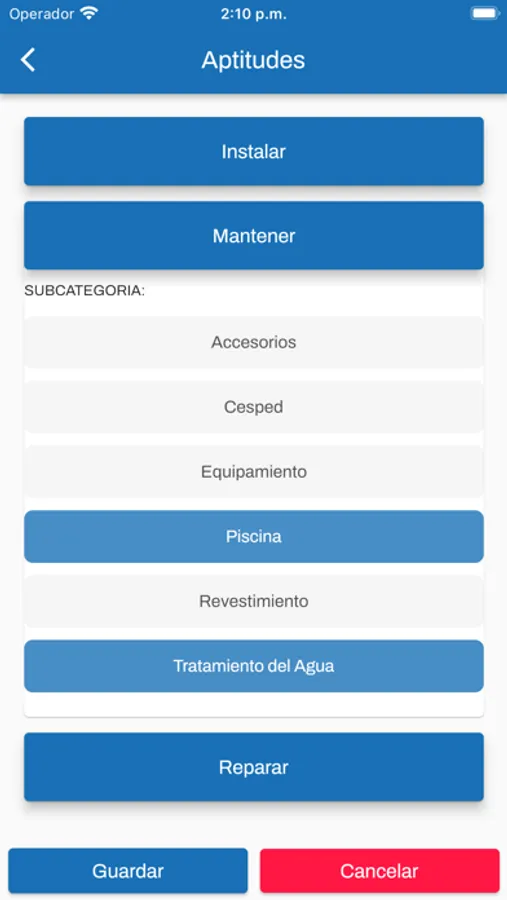 Operador 2:10 p.m.

Aptitudes

Instalar

Mantener

SUBCATEGORIA:

Accesorios

Cesped

Equipamiento

Piscina

Revestimiento

Tratamiento del Agua

Reparar

Guardar

Cancelar